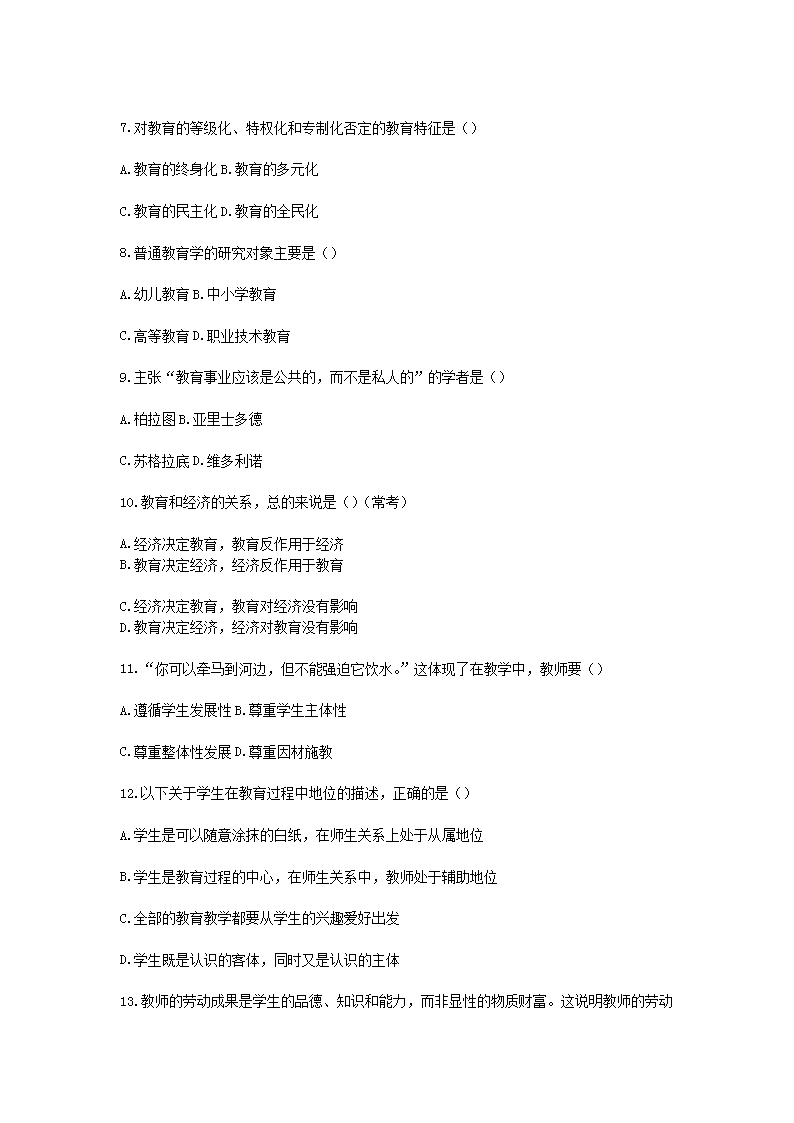 7.对教育的等级化、特权化和专制化否定的教育特征是（）

A.教育的终身化 B.教育的多元化

C.教育的民主化 D.教育的全民化

8.普通教育学的研究对象主要是（）

A.幼儿教育 B.中小学教育

C.高等教育 D.职业技术教育

9.主张“教育事业应该是公共的，而不是私人的”的学者是（）

A.柏拉图 B.亚里士多德

C.苏格拉底 D.维多利诺

10.教育和经济的关系，总的来说是（）（常考）

A.经济决定教育，教育反作用于经济
B.教育决定经济，经济反作用于教育

C.经济决定教育，教育对经济没有影响
D.教育决定经济，经济对教育没有影响

11.“你可以牵马到河边，但不能强迫它饮水。”这体现了在教学中，教师要（）

A.遵循学生发展性 B.尊重学生主体性

C.尊重整体性发展 D.尊重因材施教

12.以下关于学生在教育过程中地位的描述，正确的是（）

A.学生是可以随意涂抹的白纸，在师生关系上处于从属地位

B.学生是教育过程的中心，在师生关系中，教师处于辅助地位

C.全部的教育教学都要从学生的兴趣爱好出发

D.学生既是认识的客体，同时又是认识的主体

13.教师的劳动成果是学生的品德、知识和能力，而非显性的物质财富。这说明教师的劳动